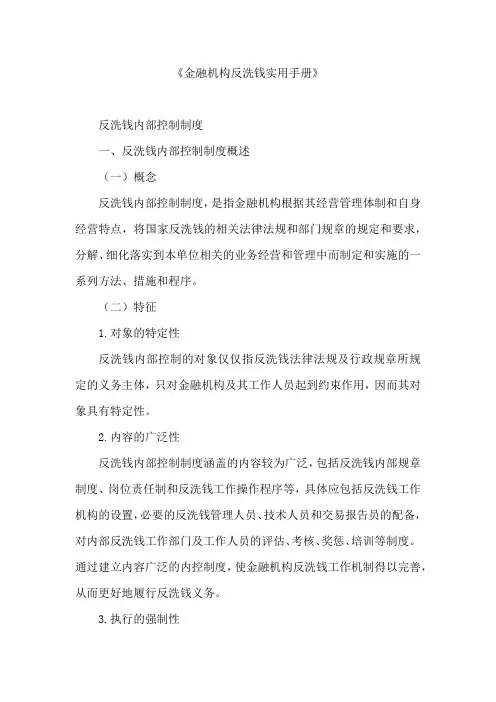 《金融机构反洗钱实用手册》

反洗钱内部控制制度

一、反洗钱内部控制制度概述

（一）概念

反洗钱内部控制制度，是指金融机构根据其经营管理体制和自身经营特点，将国家反洗钱的相关法律法规和部门规章的规定和要求，分解、细化落实到本单位相关的业务经营和管理中而制定和实施的一系列方法、措施和程序。

（二）特征

1.对象的特定性

反洗钱内部控制的对象仅仅指反洗钱法律法规及行政规章所规定的义务主体，只对金融机构及其工作人员起到约束作用，因而其对象具有特定性。

2.内容的广泛性

反洗钱内部控制制度涵盖的内容较为广泛，包括反洗钱内部规章制度、岗位责任制和反洗钱工作操作程序等，具体应包括反洗钱工作机构的设置，必要的反洗钱管理人员、技术人员和交易报告员的配备，对内部反洗钱工作部门及工作人员的评估、考核、奖惩、培训等制度。通过建立内容广泛的内控制度，使金融机构反洗钱工作机制得以完善，从而更好地履行反洗钱义务。

3.执行的强制性